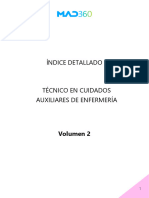 MAD360

ÍNDICE DETALLADO

PDF

TÉCNICO EN CUIDADOS AUXILIARES DE ENFERMERÍA

Volumen 2

1